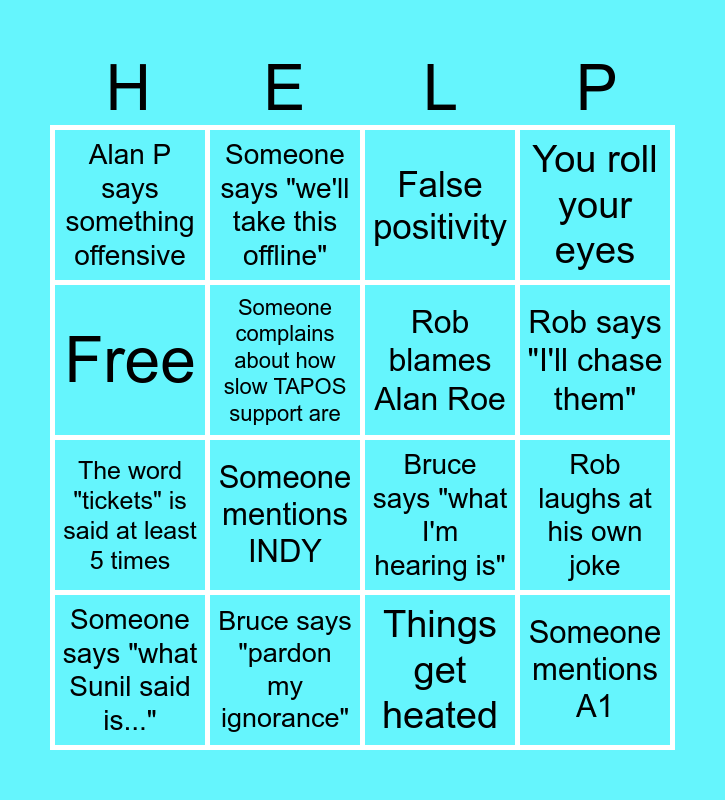 | H | E | L | P |
|---|---|---|---|
| Alan P says something offensive | Someone says "we'll take this offline" | False positivity | You roll your eyes |
| Free | Someone complains about how slow TAPOS support are | Rob blames Alan Roe | Rob says "I'll chase them" |
| The word "tickets" is said at least 5 times | Someone mentions INDY | Bruce says "what I'm hearing is" | Rob laughs at his own joke |
| Someone says "what Sunil said is..." | Bruce says "pardon my ignorance" | Things get heated | Someone mentions A1 |